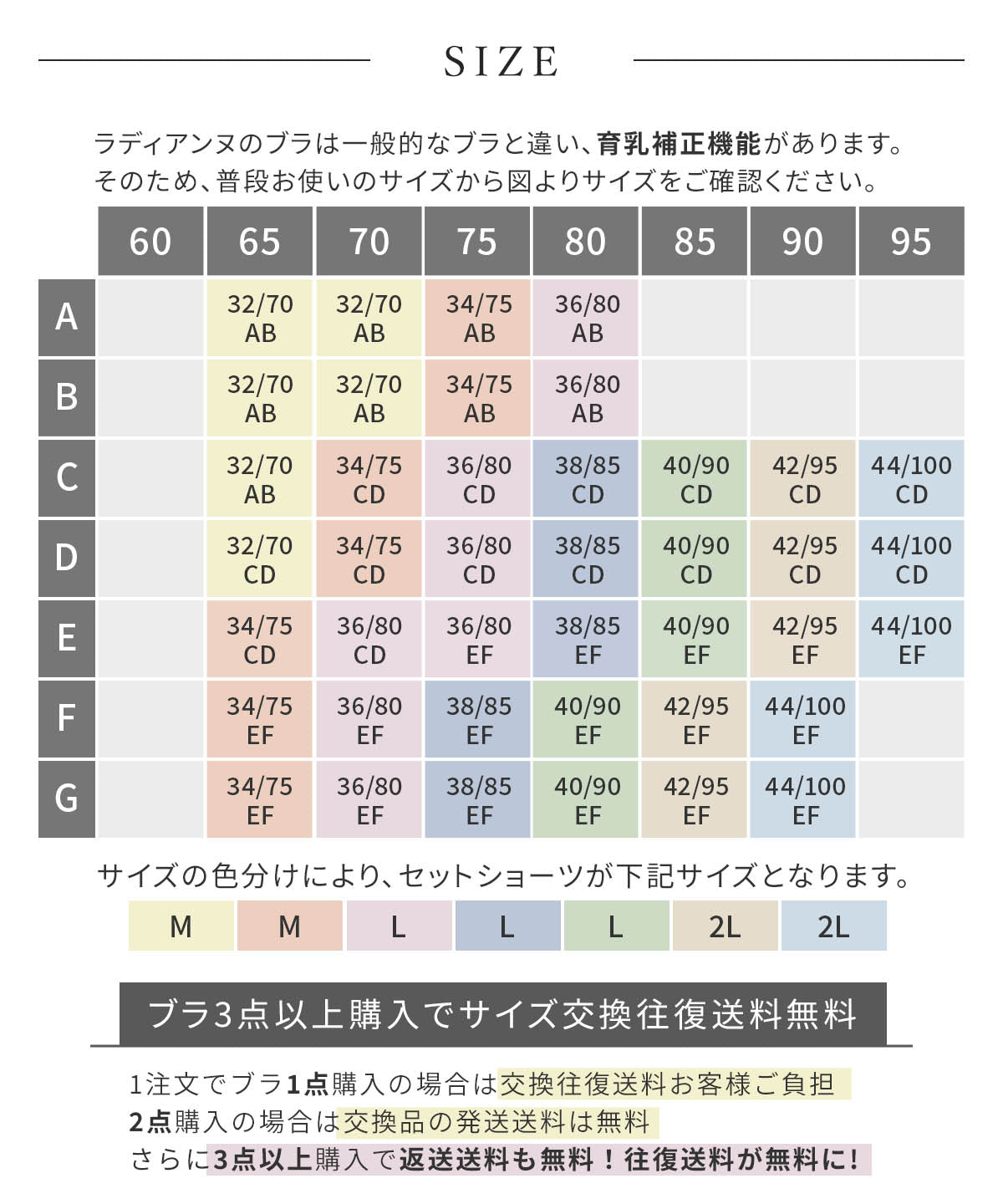 SIZE

ラディアンヌのブラは一般的なブラと違い、育乳補正機能があります。
そのため、普段お使いのサイズから図よりサイズをご確認ください。

| | 60 | 65 | 70 | 75 | 80 | 85 | 90 | 95 |
|---|---|---|---|---|---|---|---|---|
| A | | 32/70 AB | 32/70 AB | 34/75 AB | 36/80 AB | | | |
| B | | 32/70 AB | 32/70 AB | 34/75 AB | 36/80 AB | | | |
| C | | 32/70 AB | 34/75 CD | 36/80 CD | 38/85 CD | 40/90 CD | 42/95 CD | 44/100 CD |
| D | | 32/70 CD | 34/75 CD | 36/80 CD | 38/85 CD | 40/90 CD | 42/95 CD | 44/100 CD |
| E | | 34/75 CD | 36/80 CD | 36/80 EF | 38/85 EF | 40/90 EF | 42/95 EF | 44/100 EF |
| F | | 34/75 EF | 36/80 EF | 38/85 EF | 40/90 EF | 42/95 EF | 44/100 EF | |
| G | | 34/75 EF | 36/80 EF | 38/85 EF | 40/90 EF | 42/95 EF | 44/100 EF | |

サイズの色分けにより、セットショーツが下記サイズとなります。

| M | M | L | L | L | 2L | 2L |
|---|---|---|---|---|---|---|

ブラ3点以上購入でサイズ交換往復送料無料

1注文でブラ1点購入の場合は交換往復送料お客様ご負担
2点購入の場合は交換品の発送送料は無料
さらに3点以上購入で返送送料も無料！往復送料が無料に！